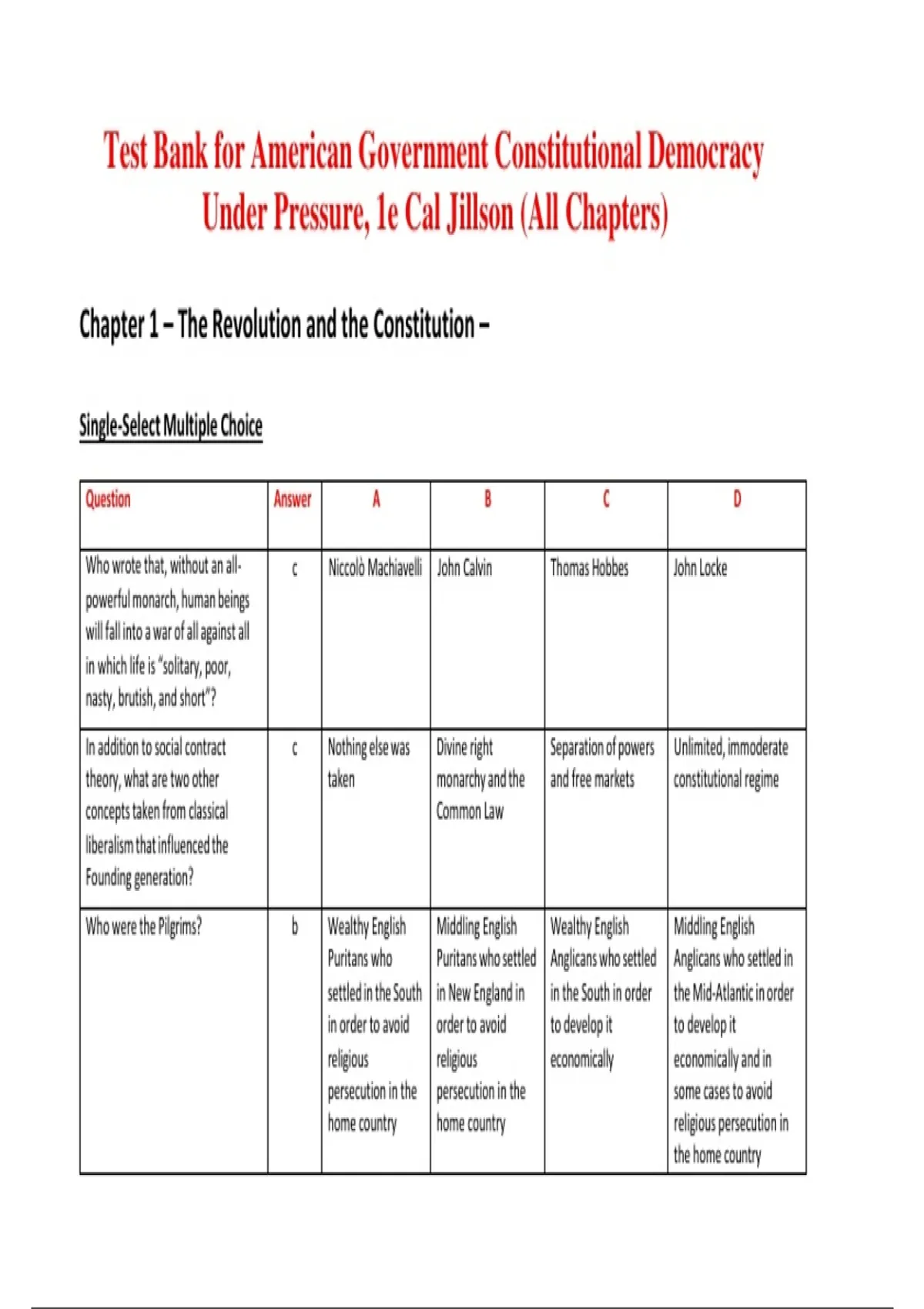 Test Bank for American Government Constitutional Democracy Under Pressure, 1e Cal Jillson (All Chapters)

Chapter 1 – The Revolution and the Constitution –

Single-Select Multiple Choice

| Question | Answer | A | B | C | D |
|---|---|---|---|---|---|
| Who wrote that, without an all-powerful monarch, human beings will fall into a war of all against all in which life is "solitary, poor, nasty, brutish, and short"? | c | Niccolò Machiavelli | John Calvin | Thomas Hobbes | John Locke |
| In addition to social contract theory, what are two other concepts taken from classical liberalism that influenced the Founding generation? | c | Nothing else was taken | Divine right monarchy and the Common Law | Separation of powers and free markets | Unlimited, immoderate constitutional regime |
| Who were the Pilgrims? | b | Wealthy English Puritans who settled in the South in order to avoid religious persecution in the home country | Middling English Puritans who settled in New England in order to avoid religious persecution in the home country | Wealthy English Anglicans who settled in the South in order to develop it economically | Middling English Anglicans who settled in the Mid-Atlantic in order to develop it economically and in some cases to avoid religious persecution in the home country |